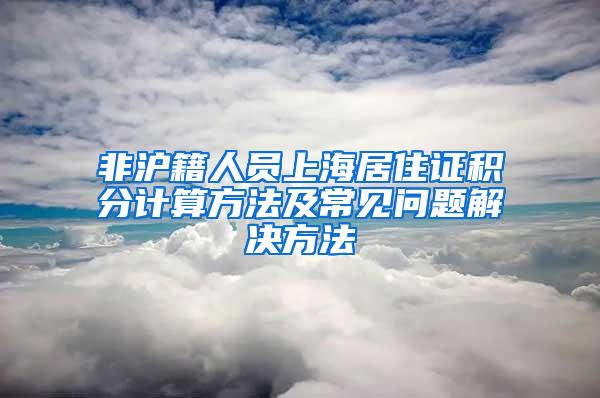 非沪籍人员上海居住证积分计算方法及常见问题解决方法